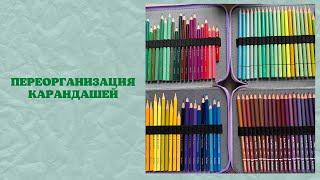 ПЕРЕОРГАНИЗАЦИЯ КАРАНДАШЕЙ